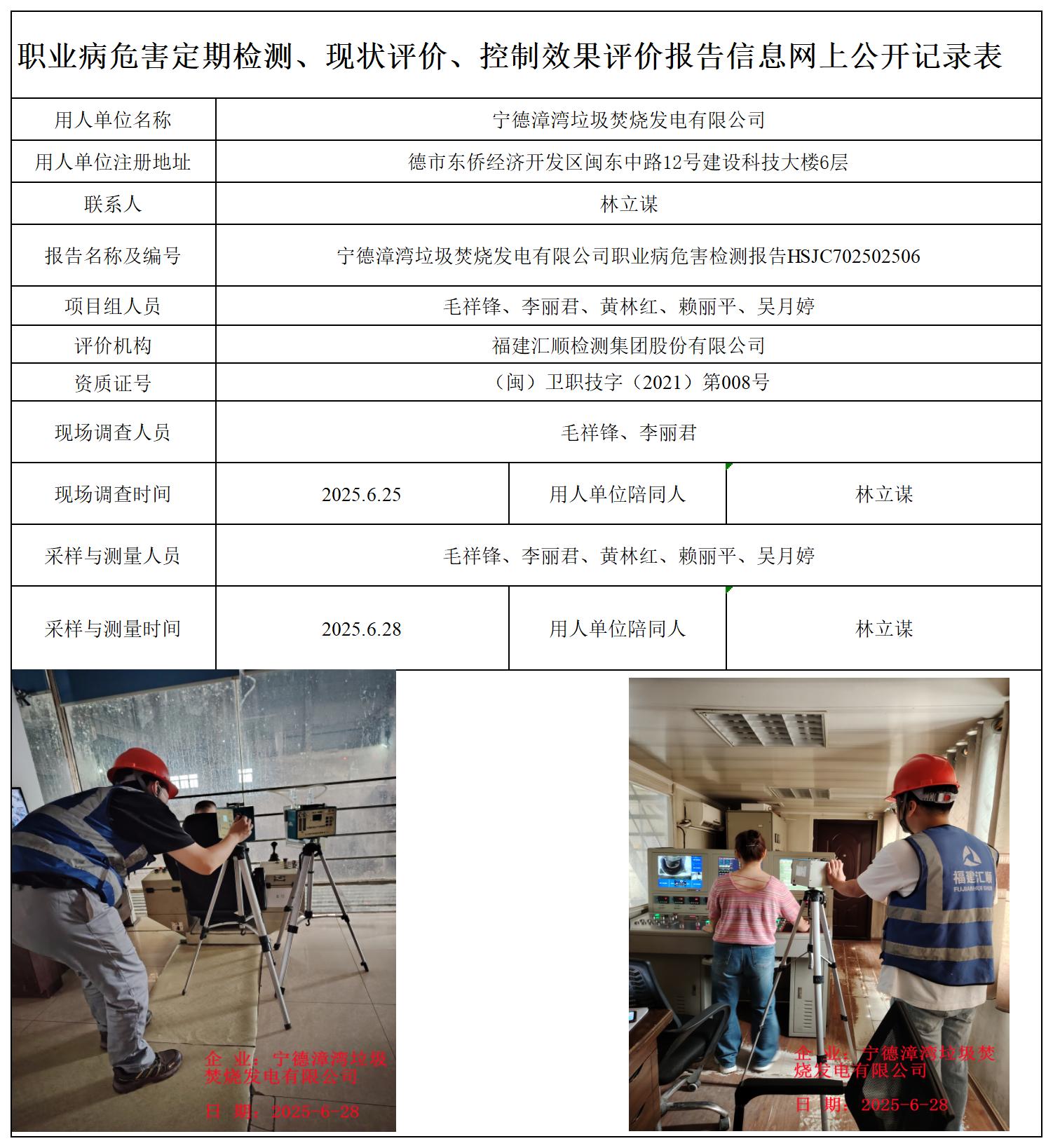 职业病危害定期检测、现状评价、控制效果评价报告信息网上公开记录表

| 用人单位名称 | 宁德漳湾垃圾焚烧发电有限公司 | | |
|---|---|---|---|
| 用人单位注册地址 | 德市东侨经济开发区闽东中路12号建设科技大楼6层 | | |
| 联系人 | 林立谋 | | |
| 报告名称及编号 | 宁德漳湾垃圾焚烧发电有限公司职业病危害检测报告HSJC702502506 | | |
| 项目组人员 | 毛祥锋、李丽君、黄林红、赖丽平、吴月婷 | | |
| 评价机构 | 福建汇顺检测集团股份有限公司 | | |
| 资质证号 | （闽）卫职技字（2021）第008号 | | |
| 现场调查人员 | 毛祥锋、李丽君 | | |
| 现场调查时间 | 2025.6.25 | 用人单位陪同人 | 林立谋 |
| 采样与测量人员 | 毛祥锋、李丽君、黄林红、赖丽平、吴月婷 | | |
| 采样与测量时间 | 2025.6.28 | 用人单位陪同人 | 林立谋 |

企 业：宁德漳湾垃圾焚烧发电有限公司
日 期：2025-6-28

福建汇顺
FUJIANHUISHUN

企 业：宁德漳湾垃圾焚烧发电有限公司
日 期：2025-6-28